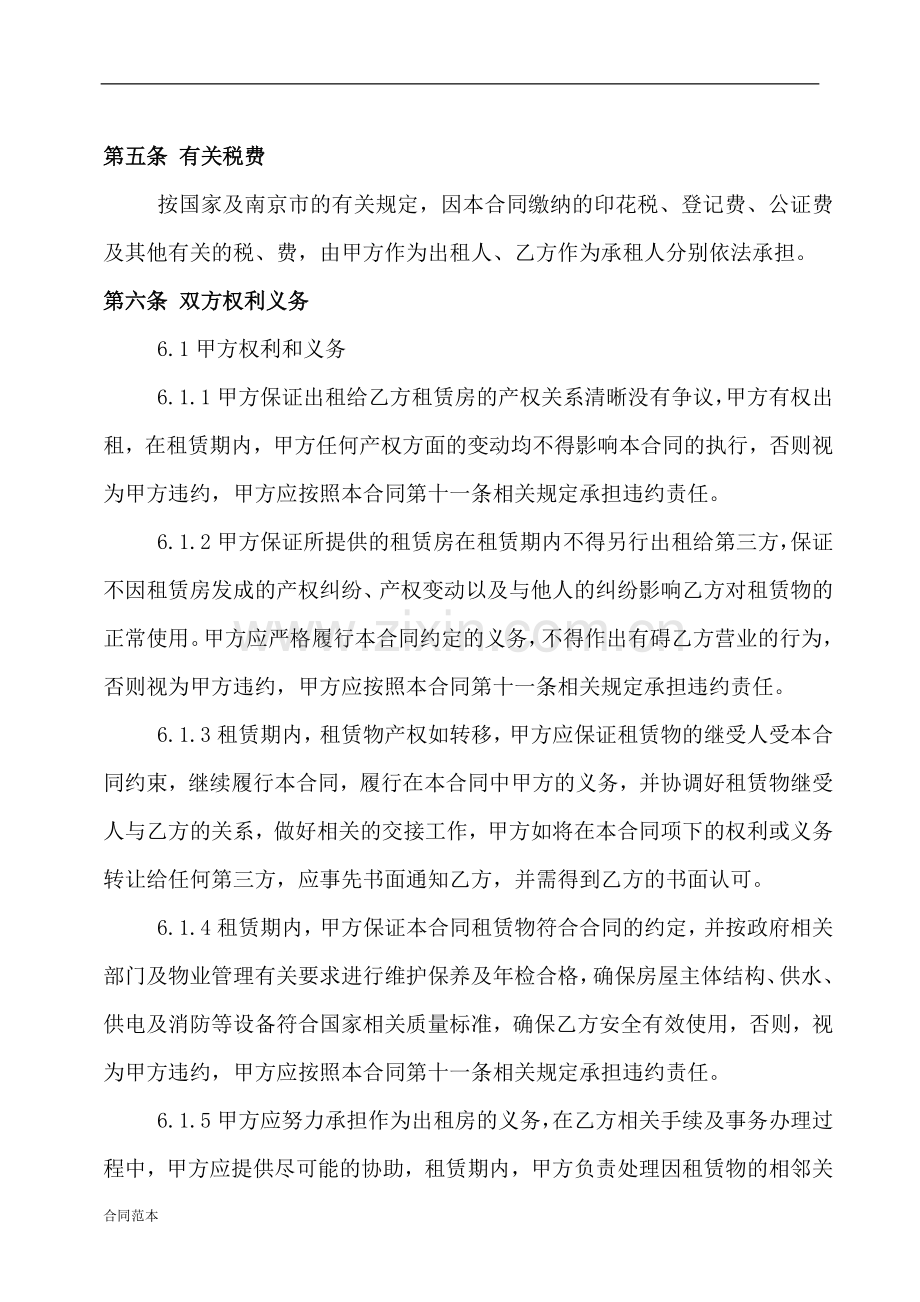 第五条 有关税费

按国家及南京市的有关规定，因本合同缴纳的印花税、登记费、公证费及其他有关的税、费，由甲方作为出租人、乙方作为承租人分别依法承担。

第六条 双方权利义务

6.1甲方权利和义务

6.1.1甲方保证出租给乙方租赁房的产权关系清晰没有争议，甲方有权出租，在租赁期内，甲方任何产权方面的变动均不得影响本合同的执行，否则视为甲方违约，甲方应按照本合同第十一条相关规定承担违约责任。

6.1.2甲方保证所提供的租赁房在租赁期内不得另行出租给第三方，保证不因租赁房发成的产权纠纷、产权变动以及与他人的纠纷影响乙方对租赁物的正常使用。甲方应严格履行本合同约定的义务，不得作出有碍乙方营业的行为，否则视为甲方违约，甲方应按照本合同第十一条相关规定承担违约责任。

6.1.3租赁期内，租赁物产权如转移，甲方应保证租赁物的继受人受本合同约束，继续履行本合同，履行在本合同中甲方的义务，并协调好租赁物继受人与乙方的关系，做好相关的交接工作，甲方如将在本合同项下的权利或义务转让给任何第三方，应事先书面通知乙方，并需得到乙方的书面认可。

6.1.4租赁期内，甲方保证本合同租赁物符合合同的约定，并按政府相关部门及物业管理有关要求进行维护保养及年检合格，确保房屋主体结构、供水、供电及消防等设备符合国家相关质量标准，确保乙方安全有效使用，否则，视为甲方违约，甲方应按照本合同第十一条相关规定承担违约责任。

6.1.5甲方应努力承担作为出租房的义务，在乙方相关手续及事务办理过程中，甲方应提供尽可能的协助，租赁期内，甲方负责处理因租赁物的相邻关

合同范本

www.zixin.com.cn